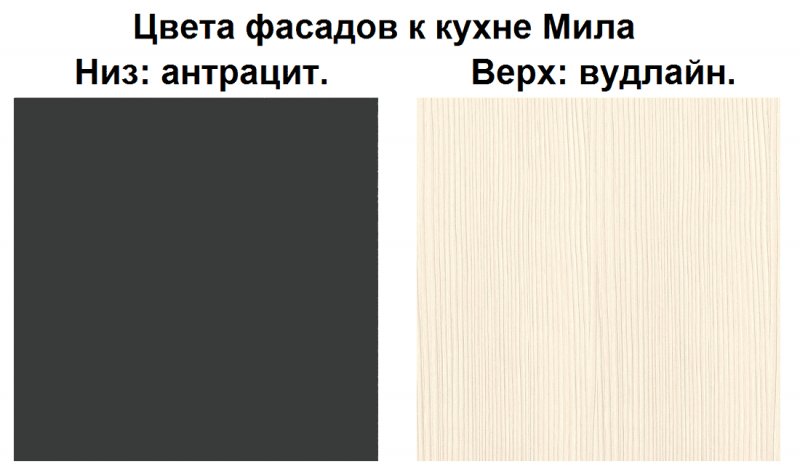 Цвета фасадов к кухне Мила

Низ: антрацит.

Верх: вудлайн.